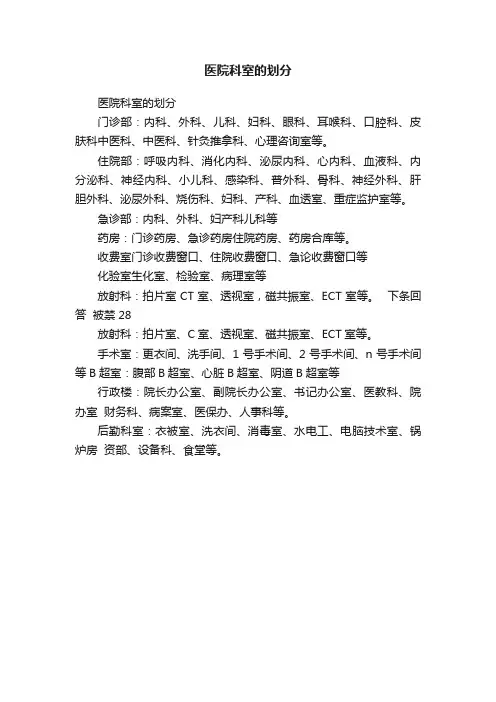 医院科室的划分

医院科室的划分

门诊部：内科、外科、儿科、妇科、眼科、耳喉科、口腔科、皮肤科中医科、中医科、针灸推拿科、心理咨询室等。

住院部：呼吸内科、消化内科、泌尿内科、心内科、血液科、内分泌科、神经内科、小儿科、感染科、普外科、骨科、神经外科、肝胆外科、泌尿外科、烧伤科、妇科、产科、血透室、重症监护室等。

急诊部：内科、外科、妇产科儿科等

药房：门诊药房、急诊药房住院药房、药房合库等。

收费室门诊收费窗口、住院收费窗口、急论收费窗口等

化验室生化室、检验室、病理室等

放射科：拍片室 CT 室、透视室，磁共振室、ECT 室等。 下条回答 被禁 28

放射科：拍片室、C 室、透视室、磁共振室、ECT 室等。

手术室：更衣间、洗手间、1 号手术间、2 号手术间、n 号手术间等 B 超室：腹部 B 超室、心脏 B 超室、阴道 B 超室等

行政楼：院长办公室、副院长办公室、书记办公室、医教科、院办室 财务科、病案室、医保办、人事科等。

后勤科室：衣被室、洗衣间、消毒室、水电工、电脑技术室、锅炉房 资部、设备科、食堂等。